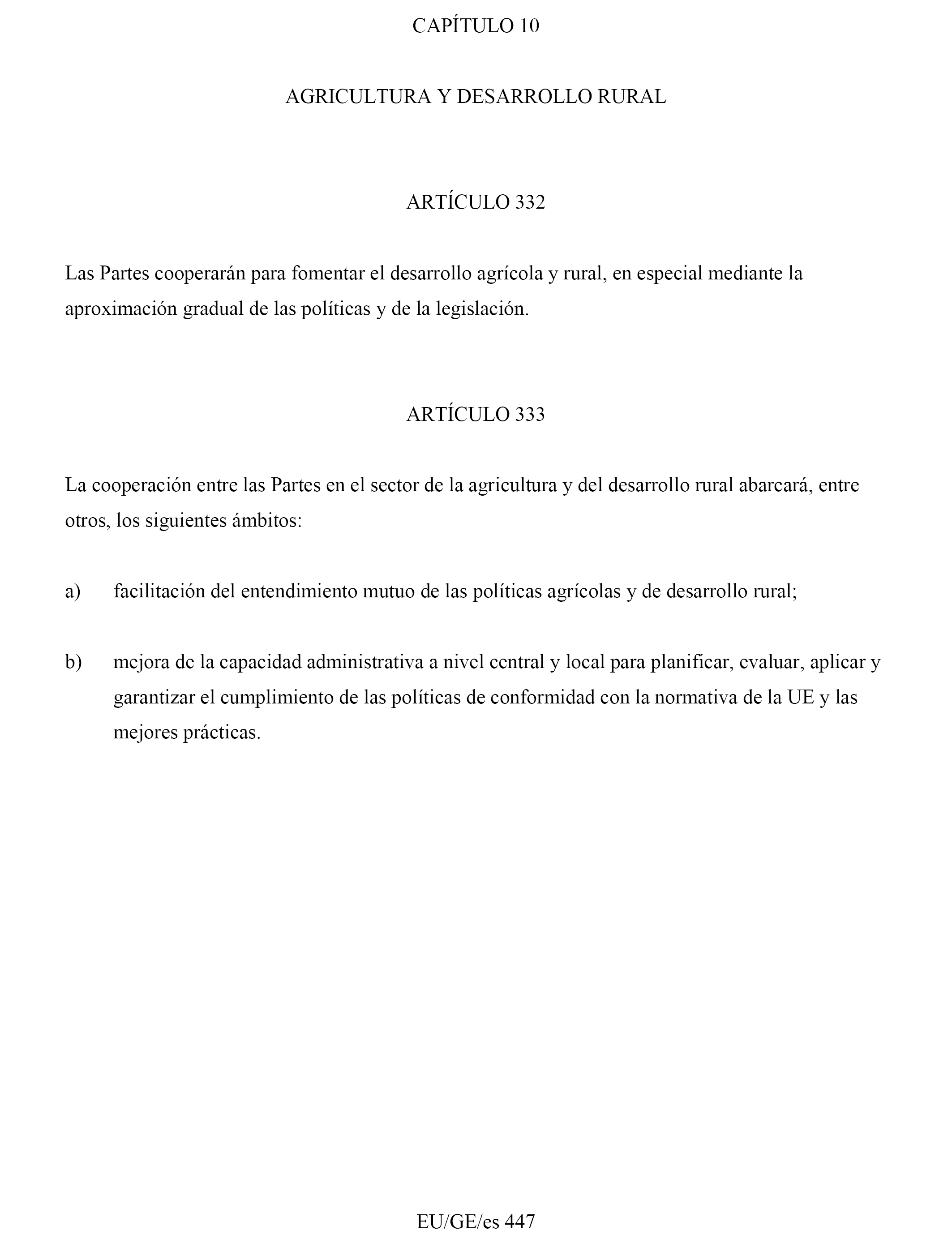 CAPÍTULO 10

AGRICULTURA Y DESARROLLO RURAL

ARTÍCULO 332

Las Partes cooperarán para fomentar el desarrollo agrícola y rural, en especial mediante la aproximación gradual de las políticas y de la legislación.

ARTÍCULO 333

La cooperación entre las Partes en el sector de la agricultura y del desarrollo rural abarcará, entre otros, los siguientes ámbitos:

a) facilitación del entendimiento mutuo de las políticas agrícolas y de desarrollo rural;

b) mejora de la capacidad administrativa a nivel central y local para planificar, evaluar, aplicar y garantizar el cumplimiento de las políticas de conformidad con la normativa de la UE y las mejores prácticas.

EU/GE/es 447